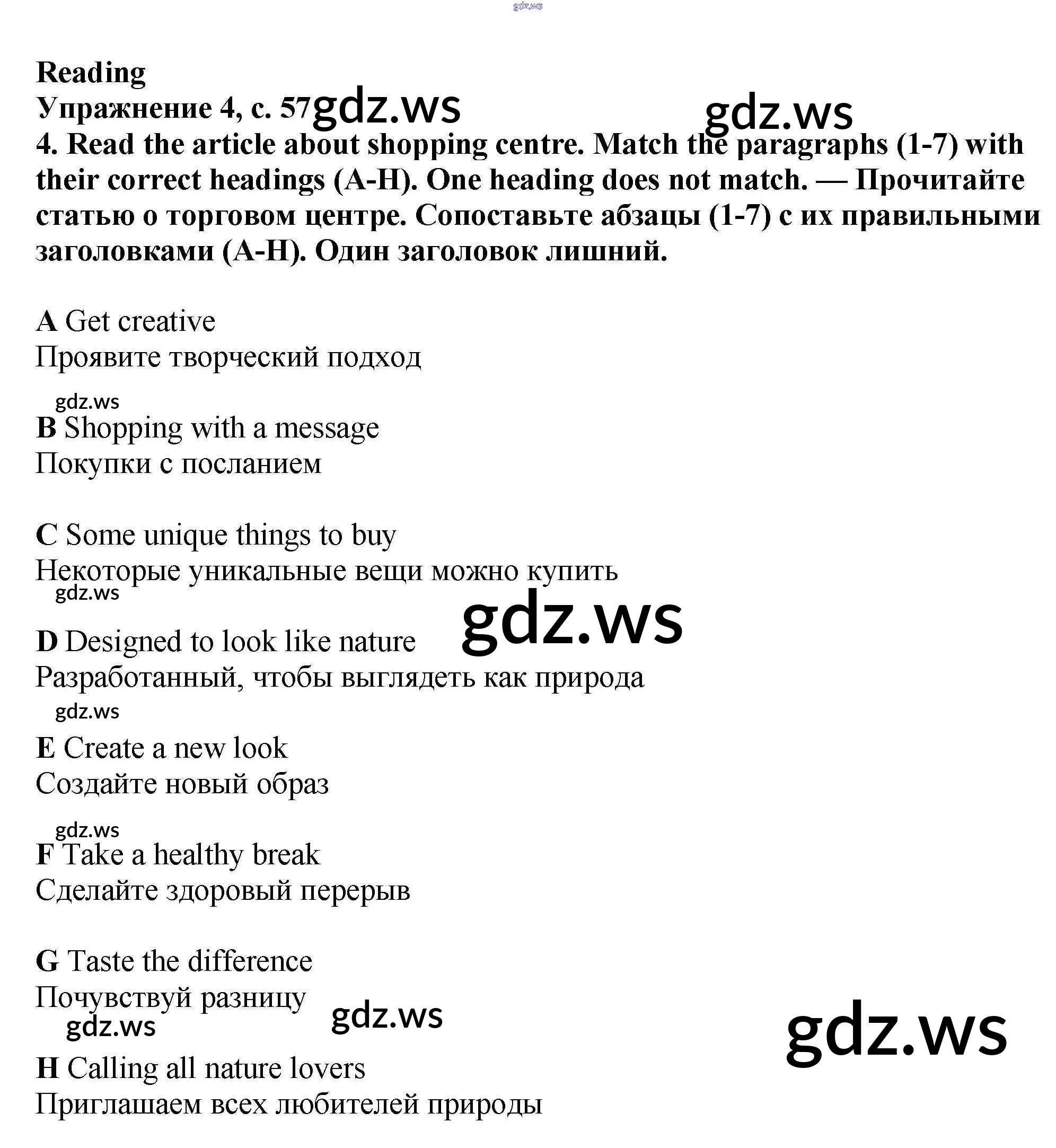 Reading

Упражнение 4, с. 57

4. Read the article about shopping centre. Match the paragraphs (1-7) with their correct headings (A-H). One heading does not match. — Прочитайте статью о торговом центре. Сопоставьте абзацы (1-7) с их правильными заголовками (A-H). Один заголовок лишний.

A Get creative
Проявите творческий подход

B Shopping with a message
Покупки с посланием

C Some unique things to buy
Некоторые уникальные вещи можно купить

D Designed to look like nature
Разработанный, чтобы выглядеть как природа

E Create a new look
Создайте новый образ

F Take a healthy break
Сделайте здоровый перерыв

G Taste the difference
Почувствуй разницу

H Calling all nature lovers
Приглашаем всех любителей природы

gdz.ws